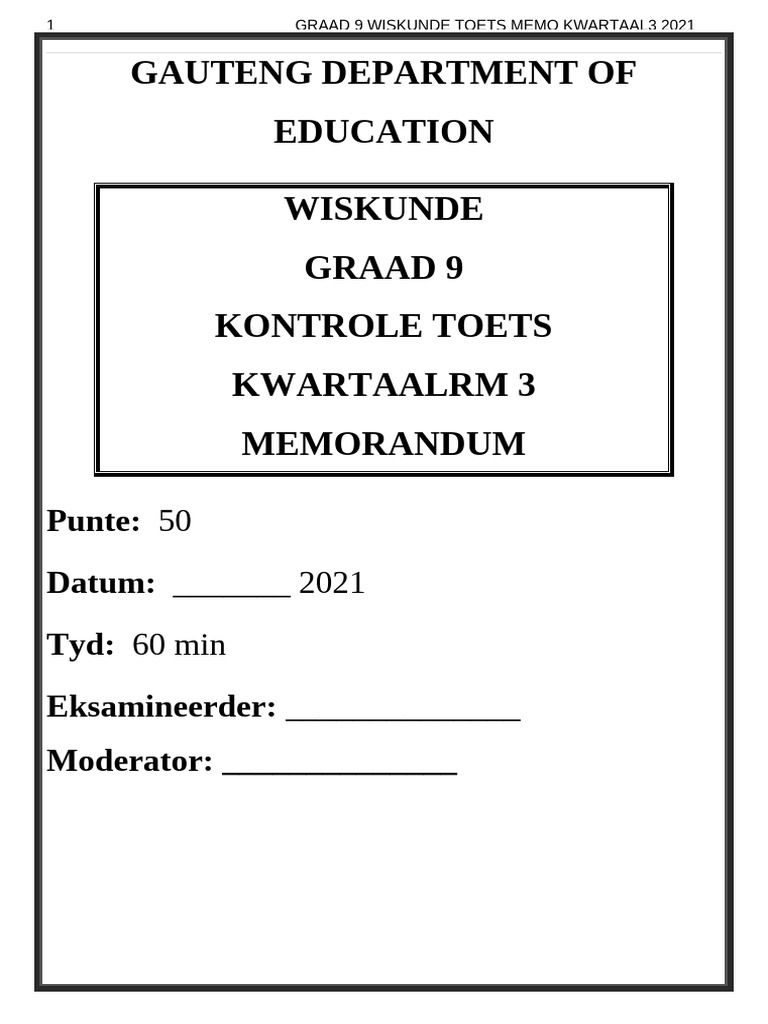 1 GRAAD 9 WISKUNDE TOETS MEMO KWARTAAL3 2021

GAUTENG DEPARTMENT OF EDUCATION

WISKUNDE

GRAAD 9

KONTROLE TOETS

KWARTAALRM 3

MEMORANDUM

Punte: 50

Datum: _______ 2021

Tyd: 60 min

Eksamineerder: ______________

Moderator: ______________